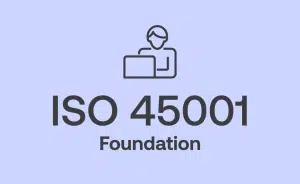 ISO 45001
Foundation